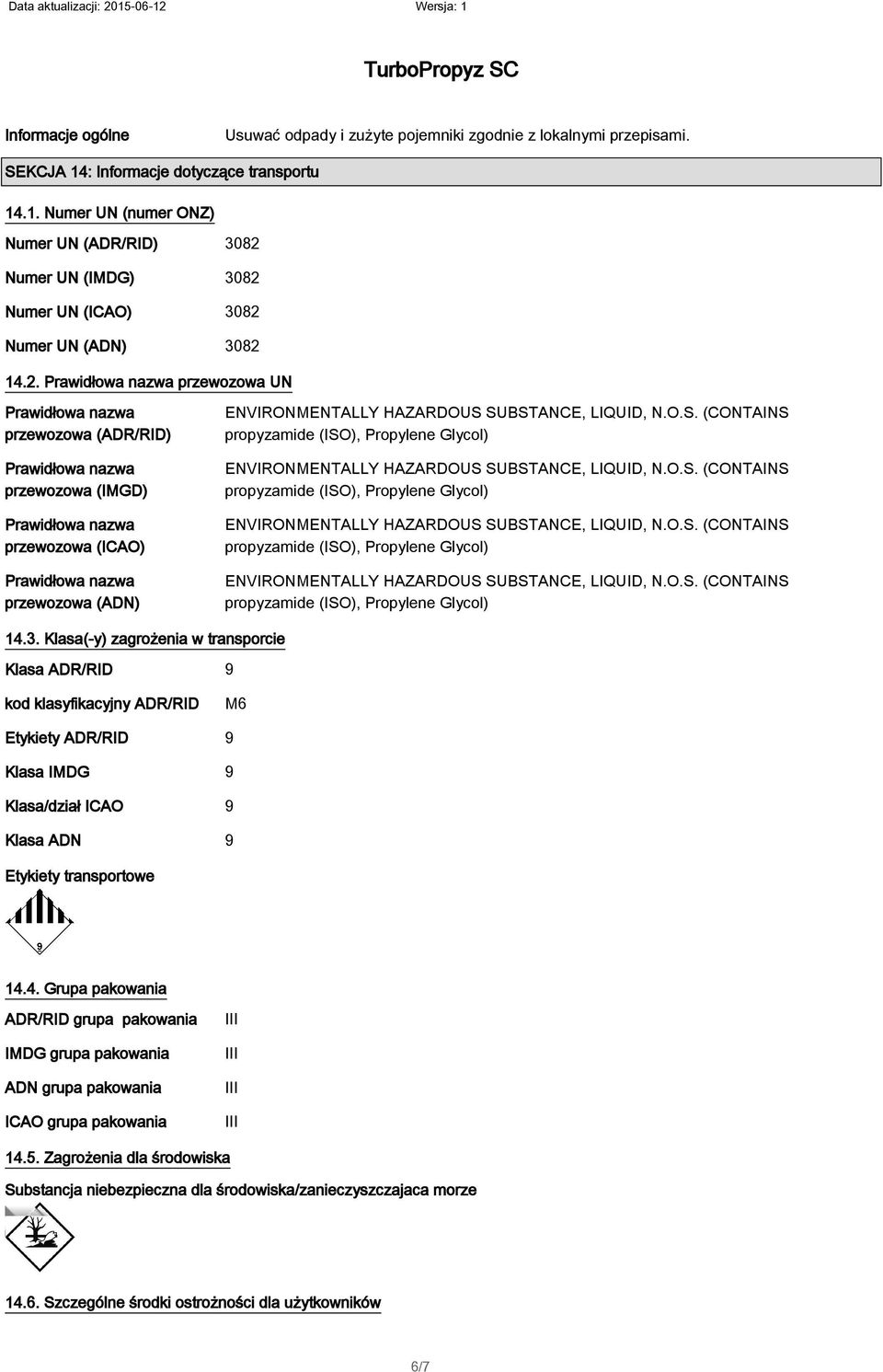 Data aktualizacji: 2015-06-12 Wersja: 1

TurboPropyz SC

Informacje ogólne Usuwać odpady i zużyte pojemniki zgodnie z lokalnymi przepisami.

SEKCJA 14: Informacje dotyczące transportu

14.1. Numer UN (numer ONZ)

Numer UN (ADR/RID) 3082

Numer UN (IMDG) 3082

Numer UN (ICAO) 3082

Numer UN (ADN) 3082

14.2. Prawidłowa nazwa przewozowa UN

Prawidłowa nazwa przewozowa (ADR/RID) ENVIRONMENTALLY HAZARDOUS SUBSTANCE, LIQUID, N.O.S. (CONTAINS propyzamide (ISO), Propylene Glycol)

Prawidłowa nazwa przewozowa (IMGD) ENVIRONMENTALLY HAZARDOUS SUBSTANCE, LIQUID, N.O.S. (CONTAINS propyzamide (ISO), Propylene Glycol)

Prawidłowa nazwa przewozowa (ICAO) ENVIRONMENTALLY HAZARDOUS SUBSTANCE, LIQUID, N.O.S. (CONTAINS propyzamide (ISO), Propylene Glycol)

Prawidłowa nazwa przewozowa (ADN) ENVIRONMENTALLY HAZARDOUS SUBSTANCE, LIQUID, N.O.S. (CONTAINS propyzamide (ISO), Propylene Glycol)

14.3. Klasa(-y) zagrożenia w transporcie

Klasa ADR/RID 9

kod klasyfikacyjny ADR/RID M6

Etykiety ADR/RID 9

Klasa IMDG 9

Klasa/dział ICAO 9

Klasa ADN 9

Etykiety transportowe

9

14.4. Grupa pakowania

ADR/RID grupa pakowania III

IMDG grupa pakowania III

ADN grupa pakowania III

ICAO grupa pakowania III

14.5. Zagrożenia dla środowiska

Substancja niebezpieczna dla środowiska/zanieczyszczajaca morze

14.6. Szczególne środki ostrożności dla użytkowników

6/7